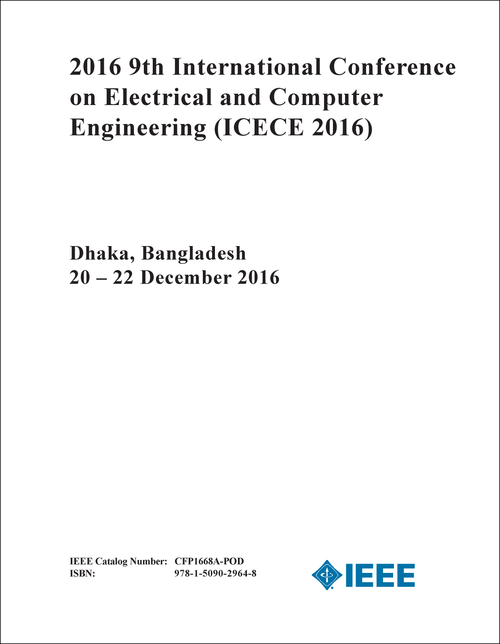 2016 9th International Conference on Electrical and Computer Engineering (ICECE 2016)

Dhaka, Bangladesh
20 – 22 December 2016

IEEE Catalog Number: CFP1668A-POD
ISBN: 978-1-5090-2964-8

IEEE